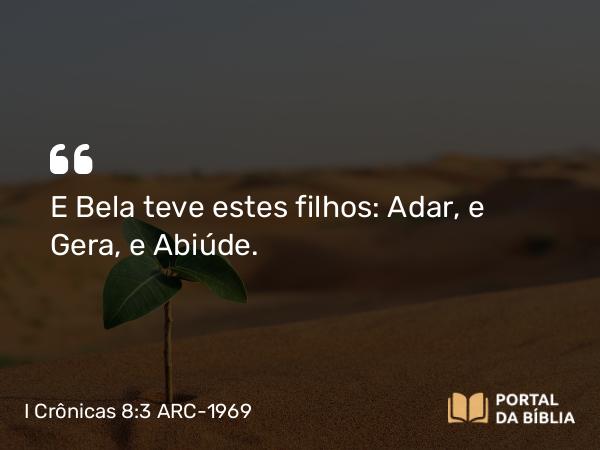 “

E Bela teve estes filhos: Adar, e Gera, e Abiúde.

I Crônicas 8:3 ARC-1969

PORTAL DA BÍBLIA